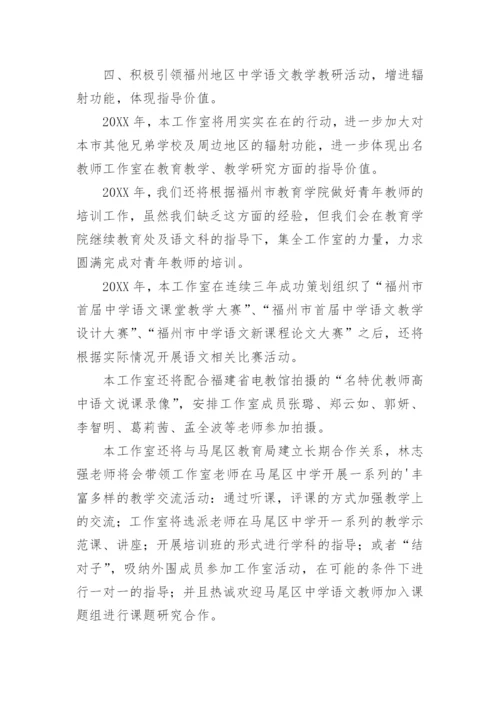 四、积极引领福州地区中学语文教学教研活动，增进辐射功能，体现指导价值。

20XX 年，本工作室将用实实在在的行动，进一步加大对本市其他兄弟学校及周边地区的辐射功能，进一步体现出名教师工作室在教育教学、教学研究方面的指导价值。

20XX 年，我们还将根据福州市教育学院做好青年教师的培训工作，虽然我们缺乏这方面的经验，但我们会在教育学院继续教育处及语文科的指导下，集全工作室的力量，力求圆满完成对青年教师的培训。

20XX 年，本工作室在连续三年成功策划组织了“福州市首届中学语文课堂教学大赛”、“福州市首届中学语文教学设计大赛”、“福州市中学语文新课程论文大赛”之后，还将根据实际情况开展语文相关比赛活动。

本工作室还将配合福建省电教馆拍摄的“名特优教师高中语文说课录像”，安排工作室成员张璐、郑云如、郭妍、李智明、葛莉茜、孟全波等老师参加拍摄。

本工作室还将与马尾区教育局建立长期合作关系，林志强老师将会带领工作室老师在马尾区中学开展一系列的'丰富多样的教学交流活动：通过听课，评课的方式加强教学上的交流；工作室将选派老师在马尾区中学开一系列的教学示范课、讲座；开展培训班的形式进行学科的指导；或者“结对子”，吸纳外围成员参加工作室活动，在可能的条件下进行一对一的指导；并且热诚欢迎马尾区中学语文教师加入课题组进行课题研究合作。